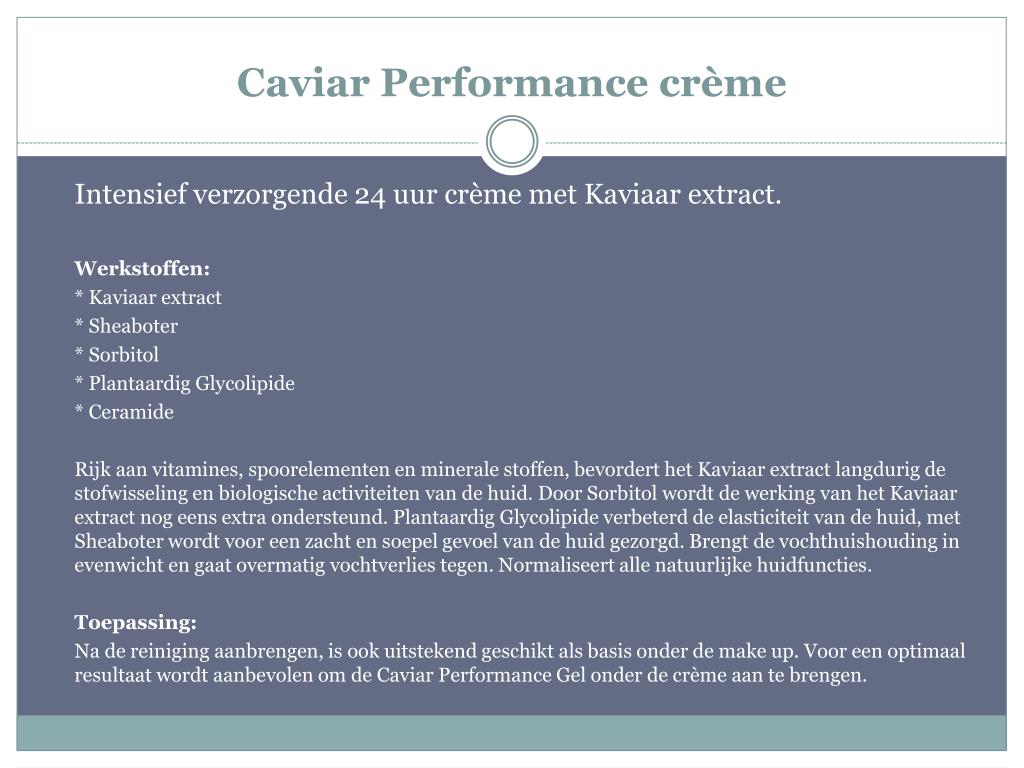 Caviar Performance crème

Intensief verzorgende 24 uur crème met Kaviaar extract.

Werkstoffen:
* Kaviaar extract
* Sheaboter
* Sorbitol
* Plantaardig Glycolipide
* Ceramide

Rijk aan vitamines, spoorelementen en minerale stoffen, bevordert het Kaviaar extract langdurig de stofwisseling en biologische activiteiten van de huid. Door Sorbitol wordt de werking van het Kaviaar extract nog eens extra ondersteund. Plantaardig Glycolipide verbeterd de elasticiteit van de huid, met Sheaboter wordt voor een zacht en soepel gevoel van de huid gezorgd. Brengt de vochthuishouding in evenwicht en gaat overmatig vochtverlies tegen. Normaliseert alle natuurlijke huidfuncties.

Toepassing:
Na de reiniging aanbrengen, is ook uitstekend geschikt als basis onder de make up. Voor een optimaal resultaat wordt aanbevolen om de Caviar Performance Gel onder de crème aan te brengen.